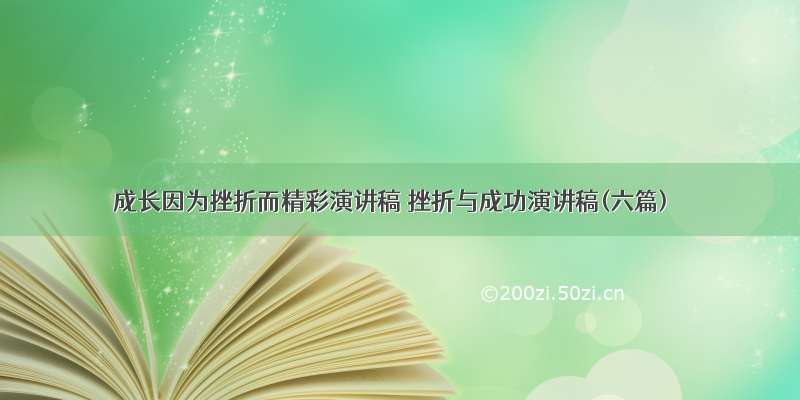 成长因为挫折而精彩演讲稿 挫折与成功演讲稿(六篇)

©200zi.50zi.cn